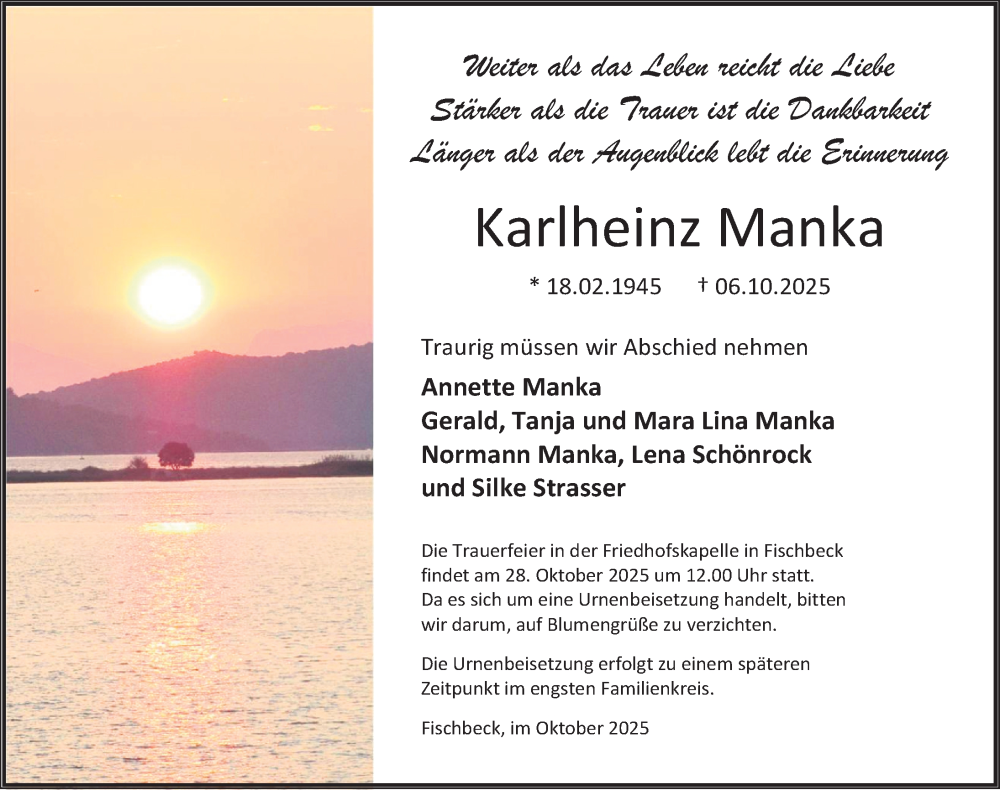 Weiter als das Leben reicht die Liebe
Stärker als die Trauer ist die Dankbarkeit
Länger als der Augenblick lebt die Erinnerung

Karlheinz Manka

* 18.02.1945 † 06.10.2025

Traurig müssen wir Abschied nehmen

Annette Manka
Gerald, Tanja und Mara Lina Manka
Normann Manka, Lena Schönrock
und Silke Strasser

Die Trauerfeier in der Friedhofskapelle in Fischbeck findet am 28. Oktober 2025 um 12.00 Uhr statt. Da es sich um eine Urnenbeisetzung handelt, bitten wir darum, auf Blumengrüße zu verzichten.

Die Urnenbeisetzung erfolgt zu einem späteren Zeitpunkt im engsten Familienkreis.

Fischbeck, im Oktober 2025